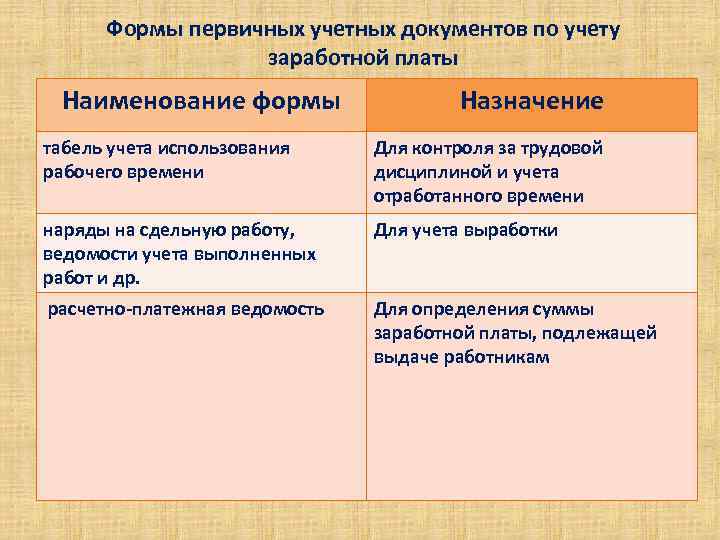 Формы первичных учетных документов по учету заработной платы

| Наименование формы | Назначение |
|---|---|
| табель учета использования рабочего времени | Для контроля за трудовой дисциплиной и учета отработанного времени |
| наряды на сдельную работу, ведомости учета выполненных работ и др. | Для учета выработки |
| расчетно-платежная ведомость | Для определения суммы заработной платы, подлежащей выдаче работникам |